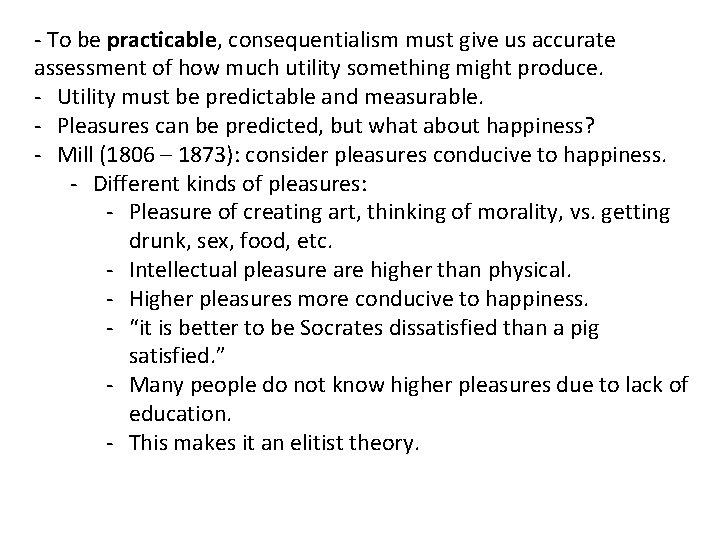 - To be practicable, consequentialism must give us accurate assessment of how much utility something might produce.
- Utility must be predictable and measurable.
- Pleasures can be predicted, but what about happiness?
- Mill (1806 – 1873): consider pleasures conducive to happiness.
- Different kinds of pleasures:
- Pleasure of creating art, thinking of morality, vs. getting drunk, sex, food, etc.
- Intellectual pleasure are higher than physical.
- Higher pleasures more conducive to happiness.
- "it is better to be Socrates dissatisfied than a pig satisfied."
- Many people do not know higher pleasures due to lack of education.
- This makes it an elitist theory.